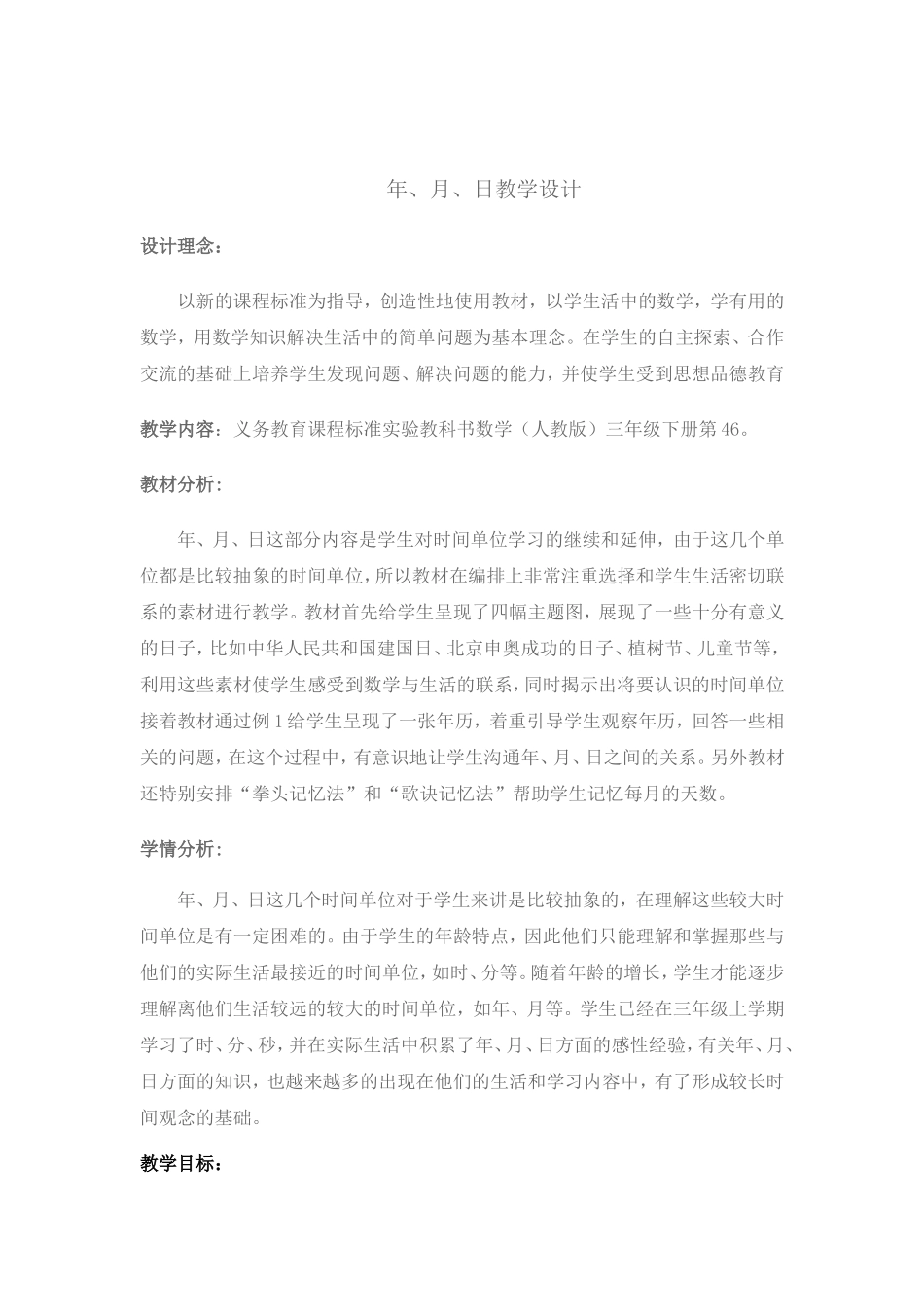 年、月、日教学设计

设计理念：

以新的课程标准为指导，创造性地使用教材，以学生活中的数学，学有用的数学，用数学知识解决生活中的简单问题为基本理念。在学生的自主探索、合作交流的基础上培养学生发现问题、解决问题的能力，并使学生受到思想品德教育

教学内容：义务教育课程标准实验教科书数学（人教版）三年级下册第46。

教材分析：

年、月、日这部分内容是学生对时间单位学习的继续和延伸，由于这几个单位都是比较抽象的时间单位，所以教材在编排上非常注重选择和学生生活密切联系的素材进行教学。教材首先给学生呈现了四幅主题图，展现了一些十分有意义的日子，比如中华人民共和国建国日、北京申奥成功的日子、植树节、儿童节等，利用这些素材使学生感受到数学与生活的联系，同时揭示出将要认识的时间单位接着教材通过例1给学生呈现了一张年历，着重引导学生观察年历，回答一些相关的问题，在这个过程中，有意识地让学生沟通年、月、日之间的关系。另外教材还特别安排“拳头记忆法”和“歌诀记忆法”帮助学生记忆每月的天数。

学情分析：

年、月、日这几个时间单位对于学生来讲是比较抽象的，在理解这些较大时间单位是有一定困难的。由于学生的年龄特点，因此他们只能理解和掌握那些与他们的实际生活最接近的时间单位，如时、分等。随着年龄的增长，学生才能逐步理解离他们生活较远的较大的时间单位，如年、月等。学生已经在三年级上学期学习了时、分、秒，并在实际生活中积累了年、月、日方面的感性经验，有关年、月、日方面的知识，也越来越多的出现在他们的生活和学习内容中，有了形成较长时间观念的基础。

教学目标：